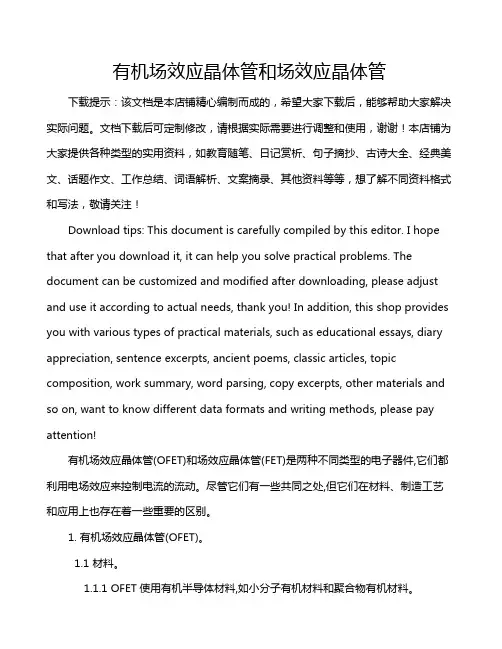 有机场效应晶体管和场效应晶体管

下载提示：该文档是本店铺精心编制而成的，希望大家下载后，能够帮助大家解决实际问题。文档下载后可定制修改，请根据实际需要进行调整和使用，谢谢！本店铺为大家提供各种类型的实用资料，如教育随笔、日记赏析、句子摘抄、古诗大全、经典美文、话题作文、工作总结、词语解析、文案摘录、其他资料等等，想了解不同资料格式和写法，敬请关注！

Download tips: This document is carefully compiled by this editor. I hope that after you download it, it can help you solve practical problems. The document can be customized and modified after downloading, please adjust and use it according to actual needs, thank you! In addition, this shop provides you with various types of practical materials, such as educational essays, diary appreciation, sentence excerpts, ancient poems, classic articles, topic composition, work summary, word parsing, copy excerpts, other materials and so on, want to know different data formats and writing methods, please pay attention!

有机场效应晶体管(OFET)和场效应晶体管(FET)是两种不同类型的电子器件,它们都利用电场效应来控制电流的流动。尽管它们有一些共同之处,但它们在材料、制造工艺和应用上也存在着一些重要的区别。

1. 有机场效应晶体管(OFET)。

1.1 材料。

1.1.1 OFET 使用有机半导体材料,如小分子有机材料和聚合物有机材料。